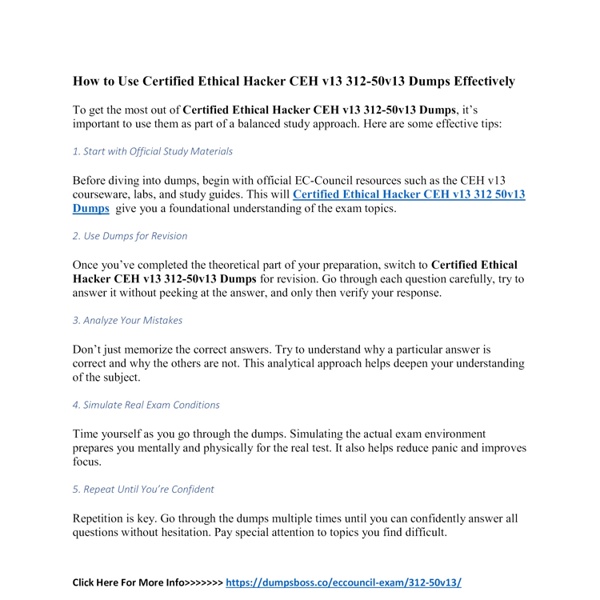 How to Use Certified Ethical Hacker CEH v13 312-50v13 Dumps Effectively

To get the most out of Certified Ethical Hacker CEH v13 312-50v13 Dumps, it's important to use them as part of a balanced study approach. Here are some effective tips:

1. Start with Official Study Materials

Before diving into dumps, begin with official EC-Council resources such as the CEH v13 courseware, labs, and study guides. This will Certified Ethical Hacker CEH v13 312 50v13 Dumps give you a foundational understanding of the exam topics.

2. Use Dumps for Revision

Once you've completed the theoretical part of your preparation, switch to Certified Ethical Hacker CEH v13 312-50v13 Dumps for revision. Go through each question carefully, try to answer it without peeking at the answer, and only then verify your response.

3. Analyze Your Mistakes

Don't just memorize the correct answers. Try to understand why a particular answer is correct and why the others are not. This analytical approach helps deepen your understanding of the subject.

4. Simulate Real Exam Conditions

Time yourself as you go through the dumps. Simulating the actual exam environment prepares you mentally and physically for the real test. It also helps reduce panic and improves focus.

5. Repeat Until You're Confident

Repetition is key. Go through the dumps multiple times until you can confidently answer all questions without hesitation. Pay special attention to topics you find difficult.

Click Here For More Info>>>>>>> https://dumpsboss.co/eccouncil-exam/312-50v13/